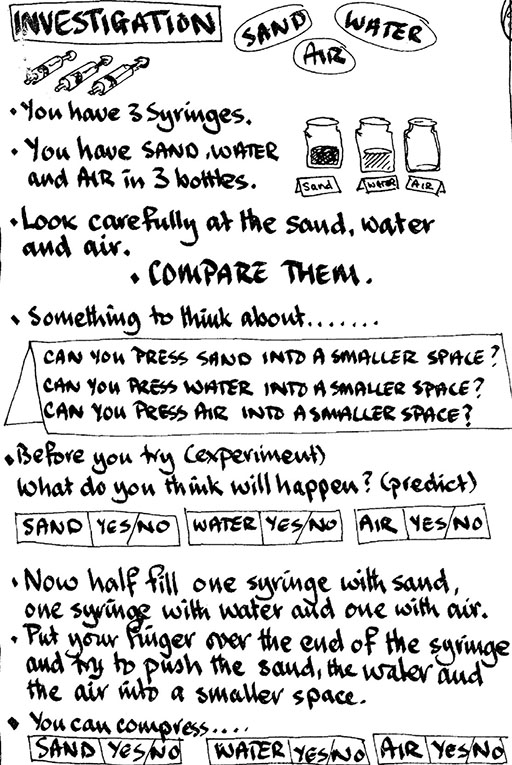 INVESTIGATION

SAND WATER AIR

• You have 3 Syringes.

• You have SAND, WATER and AIR in 3 bottles.

Sand WATER AIR

• Look carefully at the sand, water and air.

• COMPARE THEM.

• Something to think about.......

CAN YOU PRESS SAND INTO A SMALLER SPACE?
CAN YOU PRESS WATER INTO A SMALLER SPACE?
CAN YOU PRESS AIR INTO A SMALLER SPACE?

• Before you try (experiment) What do you think will happen? (predict)

SAND YES/NO WATER YES/NO AIR YES/NO

• Now half fill one syringe with sand, one syringe with water and one with air.

• Put your finger over the end of the syringe and try to push the sand, the water and the air into a smaller space.

• You can compress....

SAND YES/NO WATER YES/NO AIR YES/NO